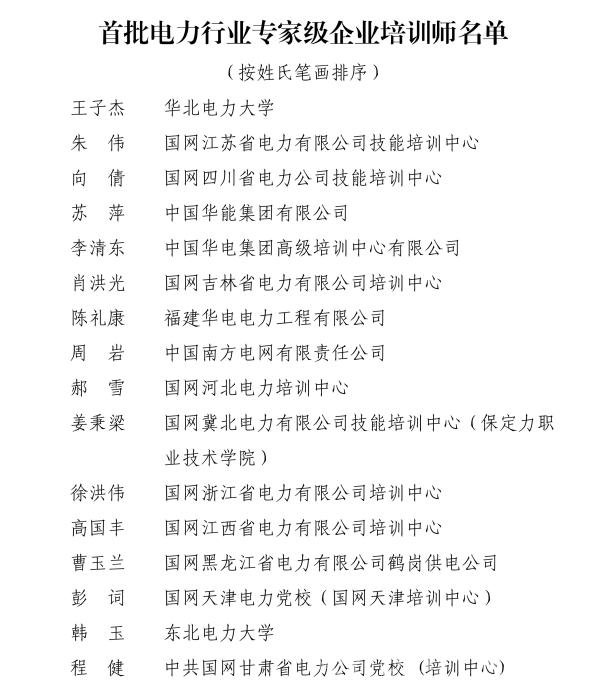 首批电力行业专家级企业培训师名单

（按姓氏笔画排序）

王子杰　华北电力大学
朱　伟　国网江苏省电力有限公司技能培训中心
向　倩　国网四川省电力公司技能培训中心
苏　萍　中国华能集团有限公司
李清东　中国华电集团高级培训中心有限公司
肖洪光　国网吉林省电力有限公司培训中心
陈礼康　福建华电电力工程有限公司
周　岩　中国南方电网有限责任公司
郝　雪　国网河北电力培训中心
姜秉梁　国网冀北电力有限公司技能培训中心（保定力职业技术学院）
徐洪伟　国网浙江省电力有限公司培训中心
高国丰　国网江西省电力有限公司培训中心
曹玉兰　国网黑龙江省电力有限公司鹤岗供电公司
彭　词　国网天津电力党校（国网天津培训中心）
韩　玉　东北电力大学
程　健　中共国网甘肃省电力公司党校（培训中心）